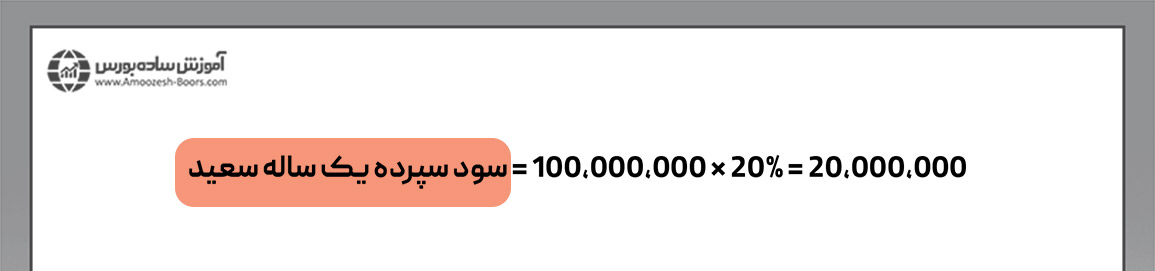 آموزش ساده بورس
www.Amoozesh-Boors.com

سود سپرده یک ساله سعید = 100،000،000 × 20% = 20،000،000